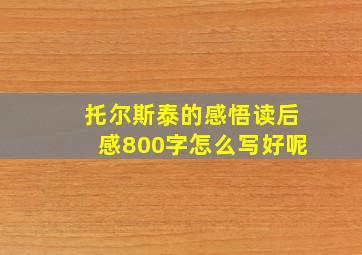 托尔斯泰的感悟读后感800字怎么写好呢